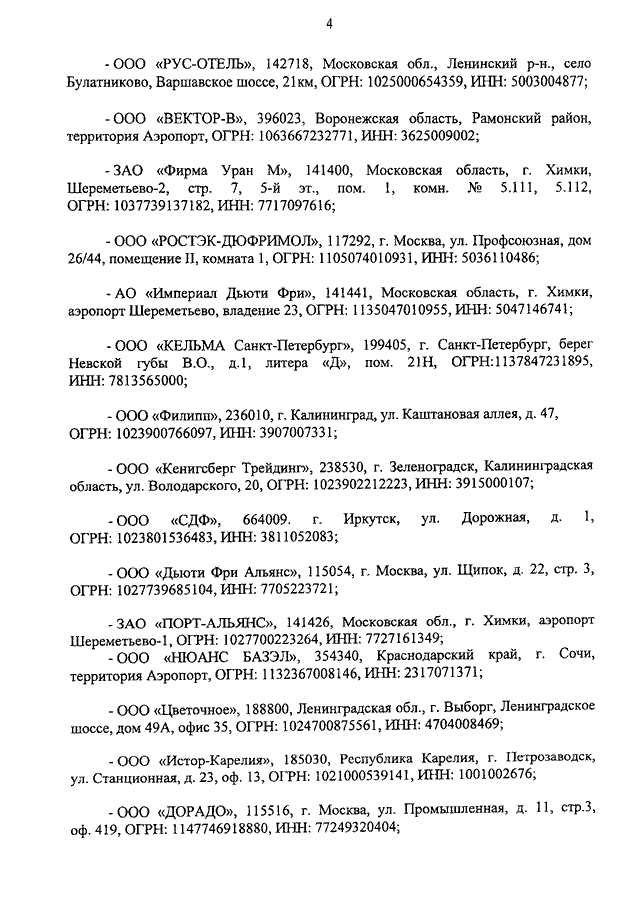 4

- ООО «РУС-ОТЕЛЬ», 142718, Московская обл., Ленинский р-н., село Булатниково, Варшавское шоссе, 21км, ОГРН: 1025000654359, ИНН: 5003004877;

- ООО «ВЕКТОР-В», 396023, Воронежская область, Рамонский район, территория Аэропорт, ОГРН: 1063667232771, ИНН: 3625009002;

- ЗАО «Фирма Уран М», 141400, Московская область, г. Химки, Шереметьево-2, стр. 7, 5-й эт., пом. 1, комн. № 5.111, 5.112, ОГРН: 1037739137182, ИНН: 7717097616;

- ООО «РОСТЭК-ДЮФРИМОЛ», 117292, г. Москва, ул. Профсоюзная, дом 26/44, помещение II, комната 1, ОГРН: 1105074010931, ИНН: 5036110486;

- АО «Империал Дьюти Фри», 141441, Московская область, г. Химки, аэропорт Шереметьево, владение 23, ОГРН: 1135047010955, ИНН: 5047146741;

- ООО «КЕЛЬМА Санкт-Петербург», 199405, г. Санкт-Петербург, берег Невской губы В.О., д.1, литера «Д», пом. 21Н, ОГРН:1137847231895, ИНН: 7813565000;

- ООО «Филипп», 236010, г. Калининград, ул. Каштановая аллея, д. 47, ОГРН: 1023900766097, ИНН: 3907007331;

- ООО «Кенигсберг Трейдинг», 238530, г. Зеленоградск, Калининградская область, ул. Володарского, 20, ОГРН: 1023902212223, ИНН: 3915000107;

- ООО «СДФ», 664009. г. Иркутск, ул. Дорожная, д. 1, ОГРН: 1023801536483, ИНН: 3811052083;

- ООО «Дьюти Фри Альянс», 115054, г. Москва, ул. Щипок, д. 22, стр. 3, ОГРН: 1027739685104, ИНН: 7705223721;

- ЗАО «ПОРТ-АЛЬЯНС», 141426, Московская обл., г. Химки, аэропорт Шереметьево-1, ОГРН: 1027700223264, ИНН: 7727161349;
- ООО «НЮАНС БАЗЭЛ», 354340, Краснодарский край, г. Сочи, территория Аэропорт, ОГРН: 1132367008146, ИНН: 2317071371;

- ООО «Цветочное», 188800, Ленинградская обл., г. Выборг, Ленинградское шоссе, дом 49А, офис 35, ОГРН: 1024700875561, ИНН: 4704008469;

- ООО «Истор-Карелия», 185030, Республика Карелия, г. Петрозаводск, ул. Станционная, д. 23, оф. 13, ОГРН: 1021000539141, ИНН: 1001002676;

- ООО «ДОРАДО», 115516, г. Москва, ул. Промышленная, д. 11, стр.3, оф. 419, ОГРН: 1147746918880, ИНН: 77249320404;